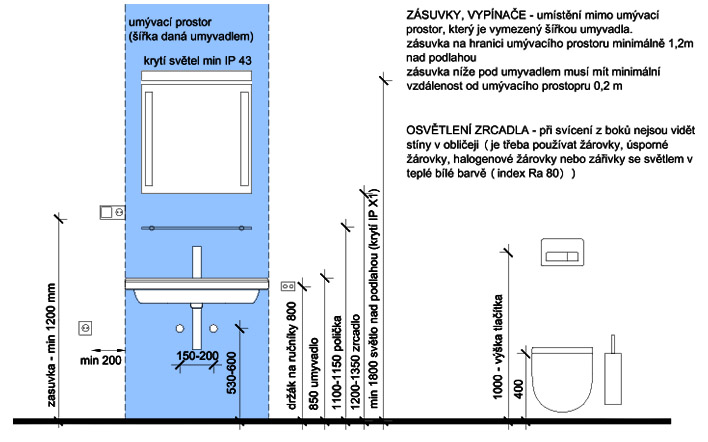 umývací prostor
(šířka daná umyvadlem)

krytí světel min IP 43

ZÁSUVKY, VYPÍNAČE - umístění mimo umývací prostor, který je vymezený šířkou umyvadla.
zásuvka na hranici umývacího prostoru minimálně 1,2m nad podlahou
zásuvka níže pod umyvadlem musí mít minimální vzdálenost od umývacího prostopru 0,2 m

OSVĚTLENÍ ZRCADLA - při svícení z boků nejsou vidět stíny v obličeji ( je třeba používat žárovky, úsporné žárovky, halogenové žárovky nebo zářivky se světlem v teplé bílé barvě ( index Ra 80) )

zasuvka - min 1200 mm

min 200

150-200

530-600

držák na ručníky 800

850 umyvadlo

1100-1150 polička

1200-1350 zrcadlo

min 1800 světlo nad podlahou (krytí IP X1)

1000 - výška tlačítka

400